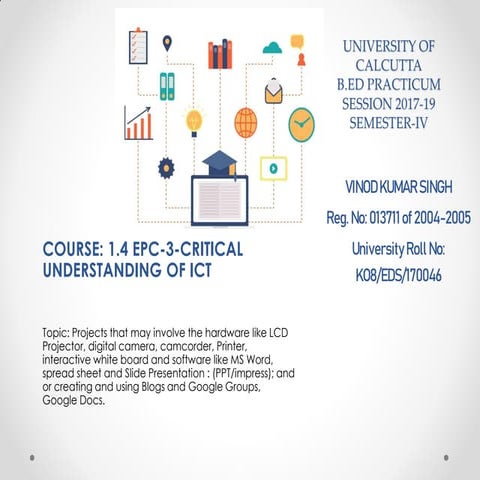 UNIVERSITY OF CALCUTTA
B.ED PRACTICUM
SESSION 2017-19
SEMESTER-IV

VINOD KUMAR SINGH

Reg. No: 013711 of 2004-2005

University Roll No:
K08/EDS/170046

COURSE: 1.4 EPC-3-CRITICAL UNDERSTANDING OF ICT

Topic: Projects that may involve the hardware like LCD Projector, digital camera, camcorder, Printer, interactive white board and software like MS Word, spread sheet and Slide Presentation : (PPT/impress); and or creating and using Blogs and Google Groups, Google Docs.